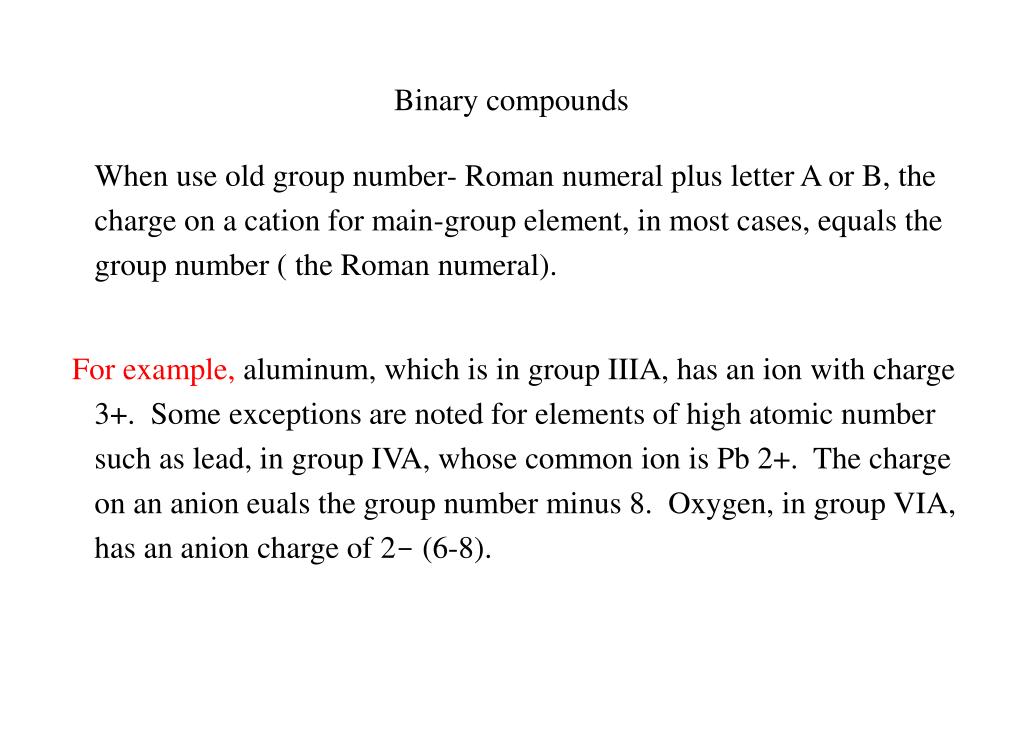 Binary compounds

When use old group number- Roman numeral plus letter A or B, the charge on a cation for main-group element, in most cases, equals the group number ( the Roman numeral).

For example, aluminum, which is in group IIIA, has an ion with charge 3+. Some exceptions are noted for elements of high atomic number such as lead, in group IVA, whose common ion is Pb 2+. The charge on an anion euals the group number minus 8. Oxygen, in group VIA, has an anion charge of 2− (6-8).